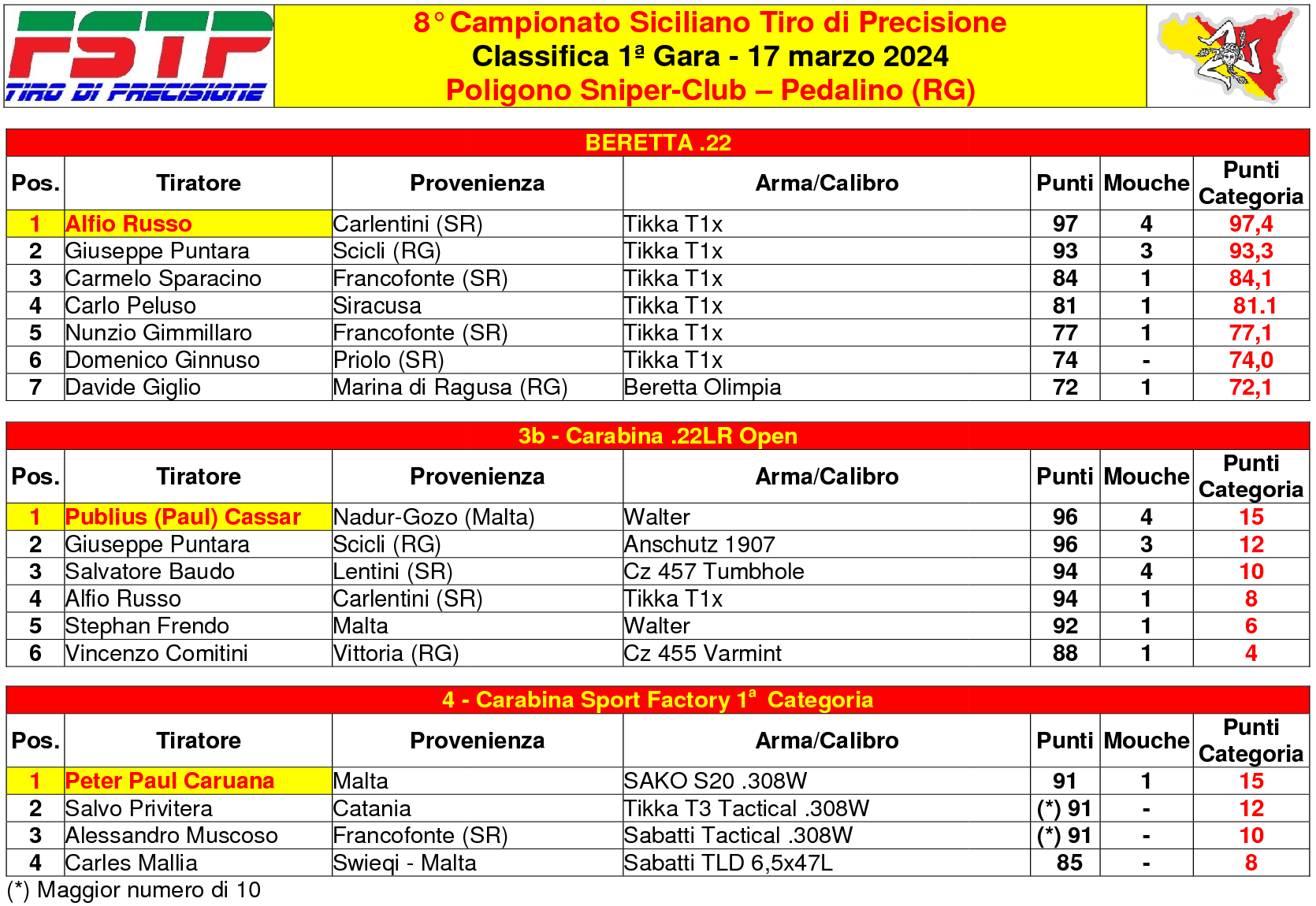 FSTP
TIRO DI PRECISIONE

8° Campionato Siciliano Tiro di Precisione
Classifica 1ª Gara - 17 marzo 2024
Poligono Sniper-Club – Pedalino (RG)

BERETTA .22

| Pos. | Tiratore | Provenienza | Arma/Calibro | Punti | Mouche | Punti Categoria |
|---|---|---|---|---|---|---|
| 1 | Alfio Russo | Carlentini (SR) | Tikka T1x | 97 | 4 | 97,4 |
| 2 | Giuseppe Puntara | Scicli (RG) | Tikka T1x | 93 | 3 | 93,3 |
| 3 | Carmelo Sparacino | Francofonte (SR) | Tikka T1x | 84 | 1 | 84,1 |
| 4 | Carlo Peluso | Siracusa | Tikka T1x | 81 | 1 | 81.1 |
| 5 | Nunzio Gimmillaro | Francofonte (SR) | Tikka T1x | 77 | 1 | 77,1 |
| 6 | Domenico Ginnuso | Priolo (SR) | Tikka T1x | 74 | - | 74,0 |
| 7 | Davide Giglio | Marina di Ragusa (RG) | Beretta Olimpia | 72 | 1 | 72,1 |

3b - Carabina .22LR Open

| Pos. | Tiratore | Provenienza | Arma/Calibro | Punti | Mouche | Punti Categoria |
|---|---|---|---|---|---|---|
| 1 | Publius (Paul) Cassar | Nadur-Gozo (Malta) | Walter | 96 | 4 | 15 |
| 2 | Giuseppe Puntara | Scicli (RG) | Anschutz 1907 | 96 | 3 | 12 |
| 3 | Salvatore Baudo | Lentini (SR) | Cz 457 Tumbhole | 94 | 4 | 10 |
| 4 | Alfio Russo | Carlentini (SR) | Tikka T1x | 94 | 1 | 8 |
| 5 | Stephan Frendo | Malta | Walter | 92 | 1 | 6 |
| 6 | Vincenzo Comitini | Vittoria (RG) | Cz 455 Varmint | 88 | 1 | 4 |

4 - Carabina Sport Factory 1ª Categoria

| Pos. | Tiratore | Provenienza | Arma/Calibro | Punti | Mouche | Punti Categoria |
|---|---|---|---|---|---|---|
| 1 | Peter Paul Caruana | Malta | SAKO S20 .308W | 91 | 1 | 15 |
| 2 | Salvo Privitera | Catania | Tikka T3 Tactical .308W | (*) 91 | - | 12 |
| 3 | Alessandro Muscoso | Francofonte (SR) | Sabatti Tactical .308W | (*) 91 | - | 10 |
| 4 | Carles Mallia | Swieqi - Malta | Sabatti TLD 6,5x47L | 85 | - | 8 |

(*) Maggior numero di 10